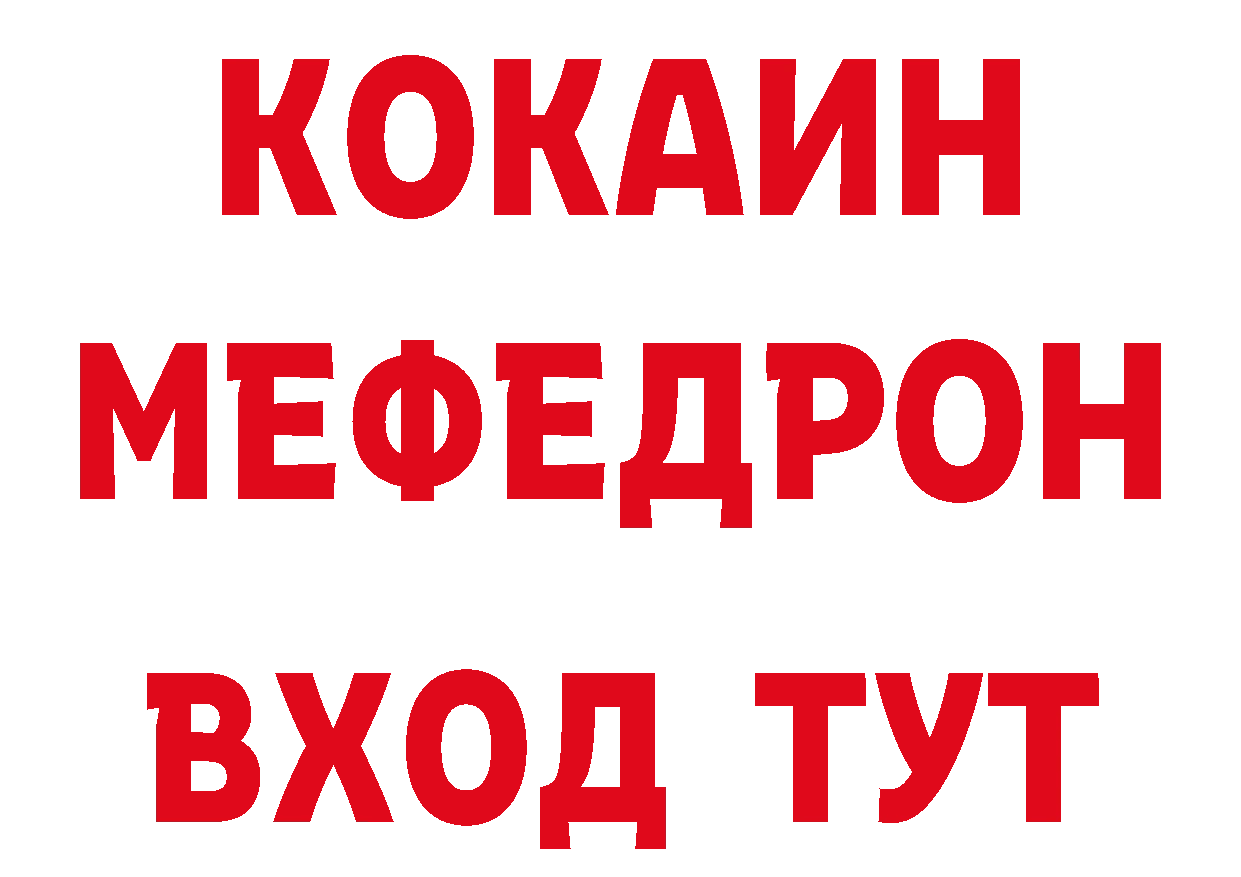 КОКАИН
МЕФЕДРОН
ВХОД ТУТ